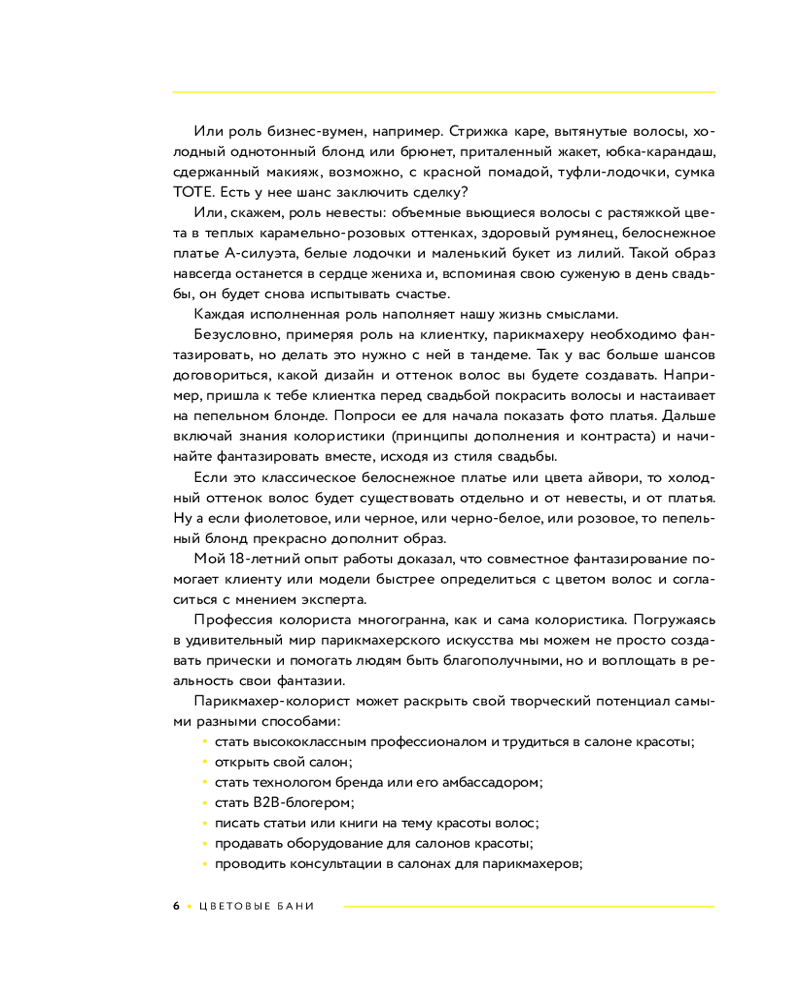 Или роль бизнес-вумен, например. Стрижка каре, вытянутые волосы, холодный однотонный блонд или брюнет, приталенный жакет, юбка-карандаш, сдержанный макияж, возможно, с красной помадой, туфли-лодочки, сумка ТОТЕ. Есть у нее шанс заключить сделку?

Или, скажем, роль невесты: объемные вьющиеся волосы с растяжкой цвета в теплых карамельно-розовых оттенках, здоровый румянец, белоснежное платье А-силуэта, белые лодочки и маленький букет из лилий. Такой образ навсегда останется в сердце жениха и, вспоминая свою суженую в день свадьбы, он будет снова испытывать счастье.

Каждая исполненная роль наполняет нашу жизнь смыслами.

Безусловно, примеряя роль на клиентку, парикмахеру необходимо фантазировать, но делать это нужно с ней в тандеме. Так у вас больше шансов договориться, какой дизайн и оттенок волос вы будете создавать. Например, пришла к тебе клиентка перед свадьбой покрасить волосы и настаивает на пепельном блонде. Попроси ее для начала показать фото платья. Дальше включай знания колористики (принципы дополнения и контраста) и начинайте фантазировать вместе, исходя из стиля свадьбы.

Если это классическое белоснежное платье или цвета айвори, то холодный оттенок волос будет существовать отдельно и от невесты, и от платья. Ну а если фиолетовое, или черное, или черно-белое, или розовое, то пепельный блонд прекрасно дополнит образ.

Мой 18-летний опыт работы доказал, что совместное фантазирование помогает клиенту или модели быстрее определиться с цветом волос и согласиться с мнением эксперта.

Профессия колориста многогранна, как и сама колористика. Погружаясь в удивительный мир парикмахерского искусства мы можем не просто создавать прически и помогать людям быть благополучными, но и воплощать в реальность свои фантазии.

Парикмахер-колорист может раскрыть свой творческий потенциал самыми разными способами:
• стать высококлассным профессионалом и трудиться в салоне красоты;
• открыть свой салон;
• стать технологом бренда или его амбассадором;
• стать B2B-блогером;
• писать статьи или книги на тему красоты волос;
• продавать оборудование для салонов красоты;
• проводить консультации в салонах для парикмахеров;

6 • ЦВЕТОВЫЕ БАНИ